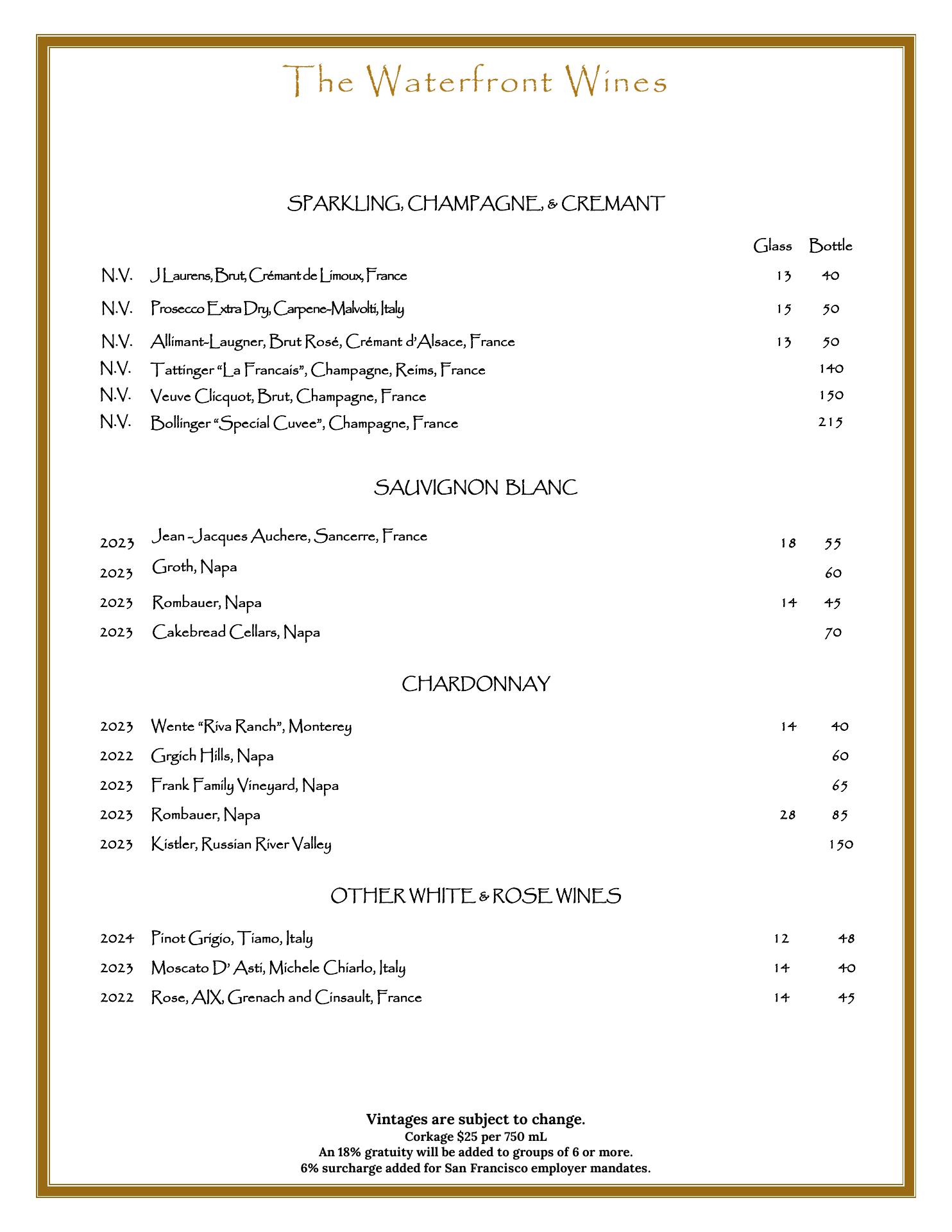 The Waterfront Wines

SPARKLING, CHAMPAGNE, & CREMANT

| | | Glass | Bottle |
|---|---|---|---|
| N.V. | J Laurens, Brut, Crémant de Limoux, France | 13 | 40 |
| N.V. | Prosecco Extra Dry, Carpene-Malvolti, Italy | 15 | 50 |
| N.V. | Allimant-Laugner, Brut Rosé, Crémant d'Alsace, France | 13 | 50 |
| N.V. | Tattinger "La Francais", Champagne, Reims, France | | 140 |
| N.V. | Veuve Clicquot, Brut, Champagne, France | | 150 |
| N.V. | Bollinger "Special Cuvee", Champagne, France | | 215 |

SAUVIGNON BLANC

| | | | |
|---|---|---|---|
| 2023 | Jean -Jacques Auchere, Sancerre, France | 18 | 55 |
| 2023 | Groth, Napa | | 60 |
| 2023 | Rombauer, Napa | 14 | 45 |
| 2023 | Cakebread Cellars, Napa | | 70 |

CHARDONNAY

| | | | |
|---|---|---|---|
| 2023 | Wente "Riva Ranch", Monterey | 14 | 40 |
| 2022 | Grgich Hills, Napa | | 60 |
| 2023 | Frank Family Vineyard, Napa | | 65 |
| 2023 | Rombauer, Napa | 28 | 85 |
| 2023 | Kistler, Russian River Valley | | 150 |

OTHER WHITE & ROSE WINES

| | | | |
|---|---|---|---|
| 2024 | Pinot Grigio, Tiamo, Italy | 12 | 48 |
| 2023 | Moscato D' Asti, Michele Chiarlo, Italy | 14 | 40 |
| 2022 | Rose, AIX, Grenach and Cinsault, France | 14 | 45 |

Vintages are subject to change.
Corkage $25 per 750 mL
An 18% gratuity will be added to groups of 6 or more.
6% surcharge added for San Francisco employer mandates.